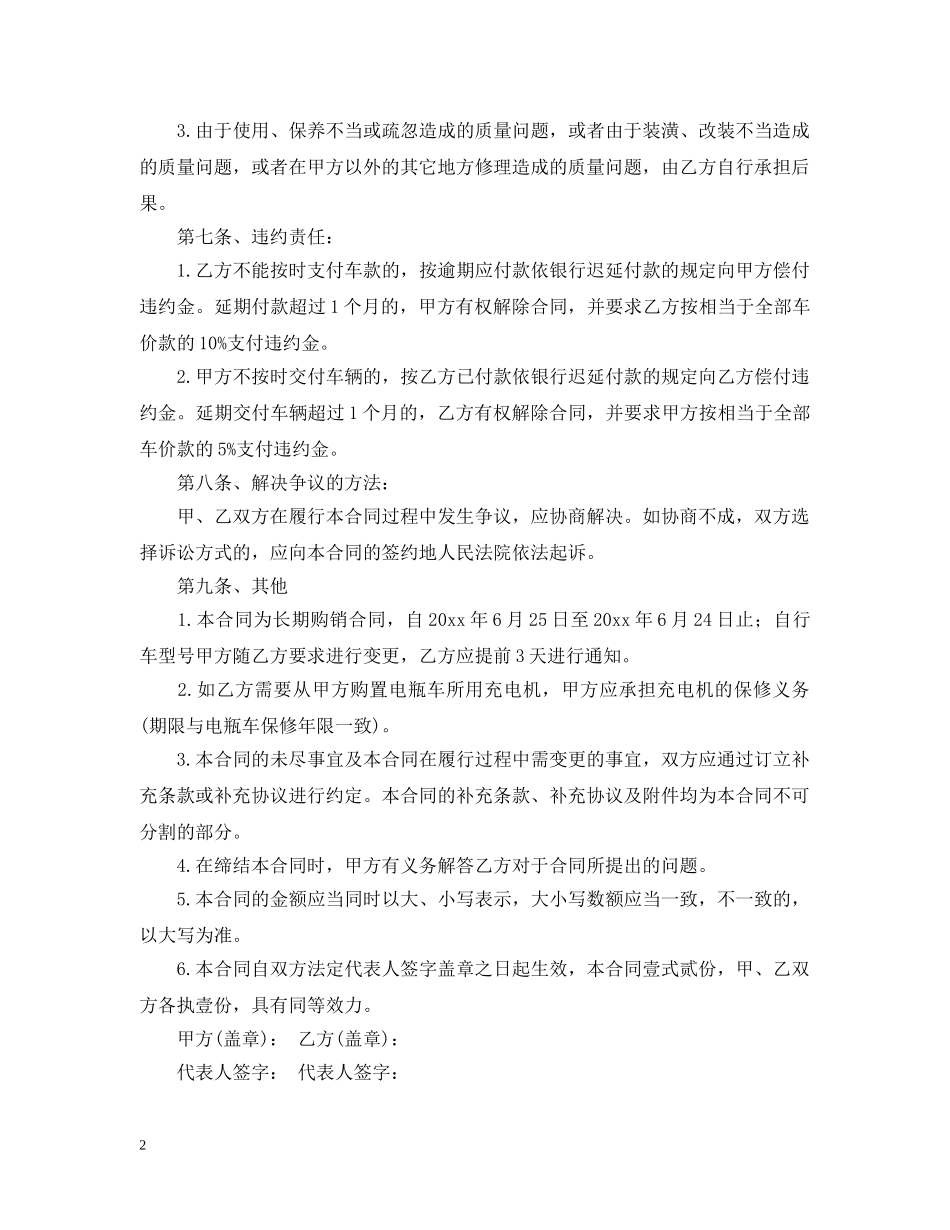 3.由于使用、保养不当或疏忽造成的质量问题，或者由于装潢、改装不当造成的质量问题，或者在甲方以外的其它地方修理造成的质量问题，由乙方自行承担后果。

第七条、违约责任：

1.乙方不能按时支付车款的，按逾期应付款依银行迟延付款的规定向甲方偿付违约金。延期付款超过1个月的，甲方有权解除合同，并要求乙方按相当于全部车价款的10%支付违约金。

2.甲方不按时交付车辆的，按乙方已付款依银行迟延付款的规定向乙方偿付违约金。延期交付车辆超过1个月的，乙方有权解除合同，并要求甲方按相当于全部车价款的5%支付违约金。

第八条、解决争议的方法：

甲、乙双方在履行本合同过程中发生争议，应协商解决。如协商不成，双方选择诉讼方式的，应向本合同的签约地人民法院依法起诉。

第九条、其他

1.本合同为长期购销合同，自20xx年6月25日至20xx年6月24日止；自行车型号甲方随乙方要求进行变更，乙方应提前3天进行通知。

2.如乙方需要从甲方购置电瓶车所用充电机，甲方应承担充电机的保修义务(期限与电瓶车保修年限一致)。

3.本合同的未尽事宜及本合同在履行过程中需变更的事宜，双方应通过订立补充条款或补充协议进行约定。本合同的补充条款、补充协议及附件均为本合同不可分割的部分。

4.在缔结本合同时，甲方有义务解答乙方对于合同所提出的问题。

5.本合同的金额应当同时以大、小写表示，大小写数额应当一致，不一致的，以大写为准。

6.本合同自双方法定代表人签字盖章之日起生效，本合同壹式贰份，甲、乙双方各执壹份，具有同等效力。

甲方(盖章)： 乙方(盖章)：

代表人签字： 代表人签字：

2